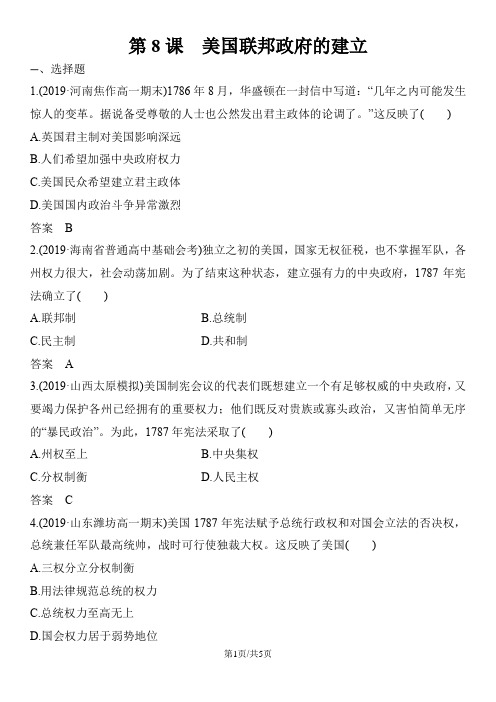 第 8 课　美国联邦政府的建立

一、选择题

1.(2019·河南焦作高一期末)1786 年 8 月，华盛顿在一封信中写道：“几年之内可能发生惊人的变革。据说备受尊敬的人士也公然发出君主政体的论调了。”这反映了(　　)

A.美国君主制对美国影响深远

B.人们希望加强中央政府权力

C.美国民众希望建立君主政体

D.美国国内政治斗争异常激烈

答案　B

2.(2019·海南省普通高中基础会考)独立之初的美国，国家无权征税，也不掌握军队，各州权力很大，社会动荡加剧。为了结束这种状态，建立强有力的中央政府，1787 年宪法确立了(　　)

A.联邦制　　B.总统制

C.民主制　　D.共和制

答案　A

3.(2019·山西太原模拟)美国制宪会议的代表们既想建立一个有足够权威的中央政府，又要竭力保护各州已经拥有的重要权力；他们既反对贵族或寡头政治，又害怕简单无序的“暴民政治”。为此，1787 年宪法采取了(　　)

A.州权至上　　B.中央集权

C.分权制衡　　D.人民主权

答案　C

4.(2019·山东潍坊高一期末)美国 1787 年宪法赋予总统行政权和对国会立法的否决权，总统兼任军队最高统帅，战时可行使独裁大权。这反映了美国(　　)

A.三权分立分权制衡

B.用法律规范总统的权力

C.总统权力至高无上

D.国会权力居于弱势地位

第1页/共5页